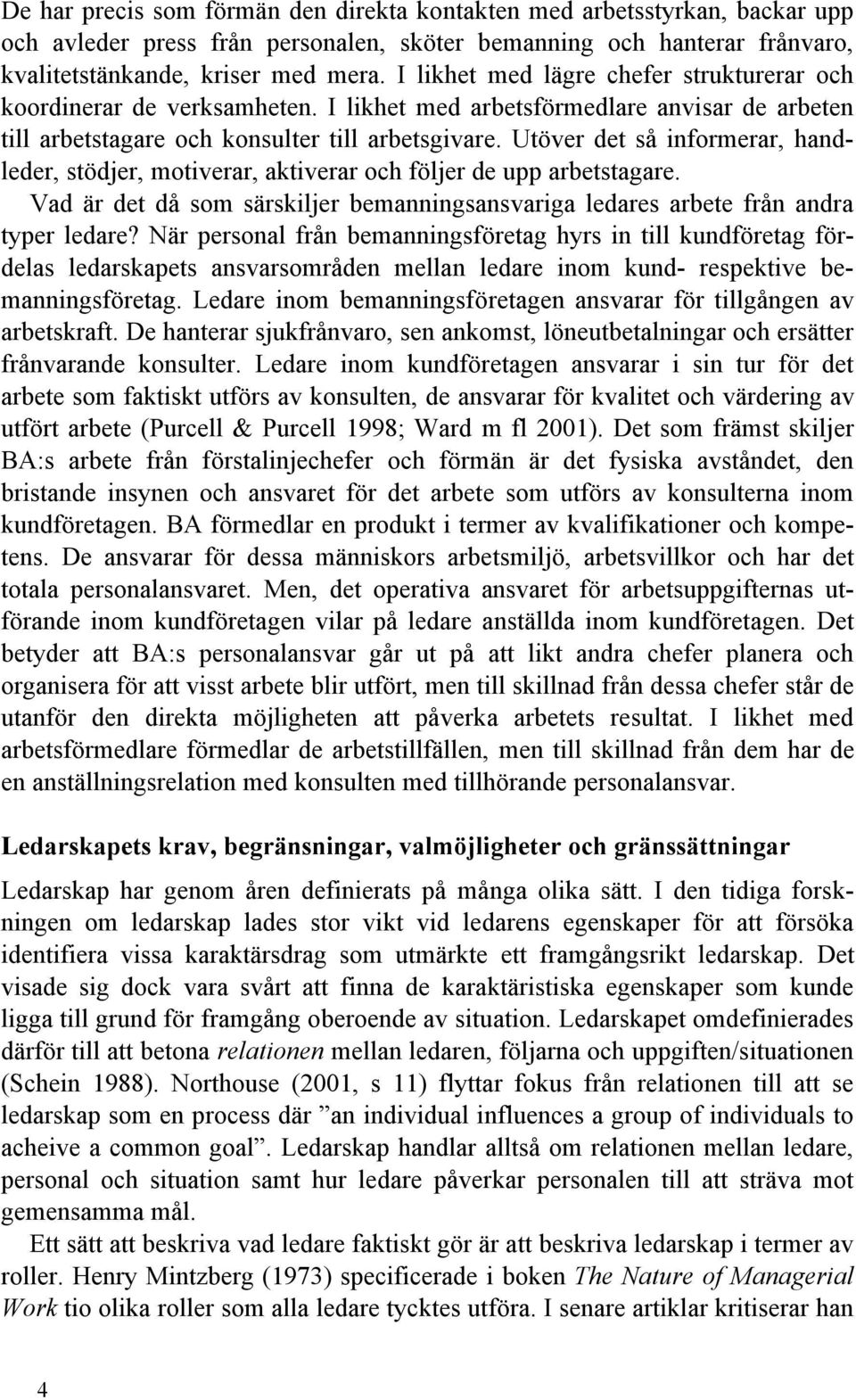 De har precis som förmän den direkta kontakten med arbetsstyrkan, backar upp och avleder press från personalen, sköter bemanning och hanterar frånvaro, kvalitetstänkande, kriser med mera. I likhet med lägre chefer strukturerar och koordinerar de verksamheten. I likhet med arbetsförmedlare anvisar de arbeten till arbetstagare och konsulter till arbetsgivare. Utöver det så informerar, handleder, stödjer, motiverar, aktiverar och följer de upp arbetstagare.

Vad är det då som särskiljer bemanningsansvariga ledares arbete från andra typer ledare? När personal från bemanningsföretag hyrs in till kundföretag fördelas ledarskapets ansvarsområden mellan ledare inom kund- respektive bemanningsföretag. Ledare inom bemanningsföretagen ansvarar för tillgången av arbetskraft. De hanterar sjukfrånvaro, sen ankomst, löneutbetalningar och ersätter frånvarande konsulter. Ledare inom kundföretagen ansvarar i sin tur för det arbete som faktiskt utförs av konsulten, de ansvarar för kvalitet och värdering av utfört arbete (Purcell & Purcell 1998; Ward m fl 2001). Det som främst skiljer BA:s arbete från förstalinjechefer och förmän är det fysiska avståndet, den bristande insynen och ansvaret för det arbete som utförs av konsulterna inom kundföretagen. BA förmedlar en produkt i termer av kvalifikationer och kompetens. De ansvarar för dessa människors arbetsmiljö, arbetsvillkor och har det totala personalansvaret. Men, det operativa ansvaret för arbetsuppgifternas utförande inom kundföretagen vilar på ledare anställda inom kundföretagen. Det betyder att BA:s personalansvar går ut på att likt andra chefer planera och organisera för att visst arbete blir utfört, men till skillnad från dessa chefer står de utanför den direkta möjligheten att påverka arbetets resultat. I likhet med arbetsförmedlare förmedlar de arbetstillfällen, men till skillnad från dem har de en anställningsrelation med konsulten med tillhörande personalansvar.

Ledarskapets krav, begränsningar, valmöjligheter och gränssättningar

Ledarskap har genom åren definierats på många olika sätt. I den tidiga forskningen om ledarskap lades stor vikt vid ledarens egenskaper för att försöka identifiera vissa karaktärsdrag som utmärkte ett framgångsrikt ledarskap. Det visade sig dock vara svårt att finna de karaktäristiska egenskaper som kunde ligga till grund för framgång oberoende av situation. Ledarskapet omdefinierades därför till att betona relationen mellan ledaren, följarna och uppgiften/situationen (Schein 1988). Northouse (2001, s 11) flyttar fokus från relationen till att se ledarskap som en process där ”an individual influences a group of individuals to acheive a common goal”. Ledarskap handlar alltså om relationen mellan ledare, personal och situation samt hur ledare påverkar personalen till att sträva mot gemensamma mål.

Ett sätt att beskriva vad ledare faktiskt gör är att beskriva ledarskap i termer av roller. Henry Mintzberg (1973) specificerade i boken The Nature of Managerial Work tio olika roller som alla ledare tycktes utföra. I senare artiklar kritiserar han

4